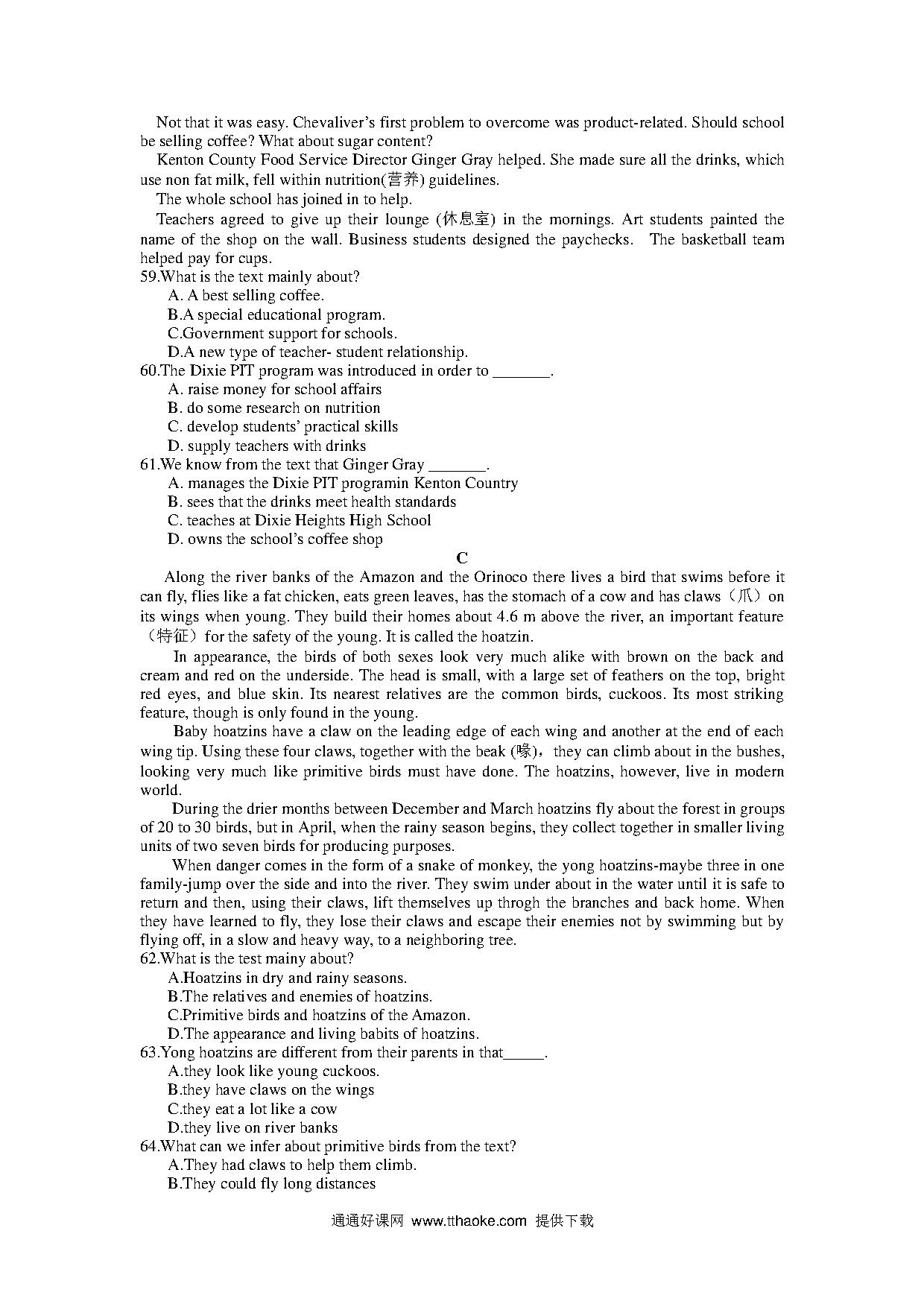 Not that it was easy. Chevaliver's first problem to overcome was product-related. Should school be selling coffee? What about sugar content?

Kenton County Food Service Director Ginger Gray helped. She made sure all the drinks, which use non fat milk, fell within nutrition(营养) guidelines.

The whole school has joined in to help.

Teachers agreed to give up their lounge (休息室) in the mornings. Art students painted the name of the shop on the wall. Business students designed the paychecks. The basketball team helped pay for cups.

59.What is the text mainly about?
A. A best selling coffee.
B.A special educational program.
C.Government support for schools.
D.A new type of teacher- student relationship.

60.The Dixie PIT program was introduced in order to _______.
A. raise money for school affairs
B. do some research on nutrition
C. develop students' practical skills
D. supply teachers with drinks

61.We know from the text that Ginger Gray _______.
A. manages the Dixie PIT programin Kenton Country
B. sees that the drinks meet health standards
C. teaches at Dixie Heights High School
D. owns the school's coffee shop

C

Along the river banks of the Amazon and the Orinoco there lives a bird that swims before it can fly, flies like a fat chicken, eats green leaves, has the stomach of a cow and has claws（爪）on its wings when young. They build their homes about 4.6 m above the river, an important feature（特征）for the safety of the young. It is called the hoatzin.

In appearance, the birds of both sexes look very much alike with brown on the back and cream and red on the underside. The head is small, with a large set of feathers on the top, bright red eyes, and blue skin. Its nearest relatives are the common birds, cuckoos. Its most striking feature, though is only found in the young.

Baby hoatzins have a claw on the leading edge of each wing and another at the end of each wing tip. Using these four claws, together with the beak (喙)，they can climb about in the bushes, looking very much like primitive birds must have done. The hoatzins, however, live in modern world.

During the drier months between December and March hoatzins fly about the forest in groups of 20 to 30 birds, but in April, when the rainy season begins, they collect together in smaller living units of two seven birds for producing purposes.

When danger comes in the form of a snake of monkey, the yong hoatzins-maybe three in one family-jump over the side and into the river. They swim under about in the water until it is safe to return and then, using their claws, lift themselves up throgh the branches and back home. When they have learned to fly, they lose their claws and escape their enemies not by swimming but by flying off, in a slow and heavy way, to a neighboring tree.

62.What is the test mainy about?
A.Hoatzins in dry and rainy seasons.
B.The relatives and enemies of hoatzins.
C.Primitive birds and hoatzins of the Amazon.
D.The appearance and living babits of hoatzins.

63.Yong hoatzins are different from their parents in that_____.
A.they look like young cuckoos.
B.they have claws on the wings
C.they eat a lot like a cow
D.they live on river banks

64.What can we infer about primitive birds from the text?
A.They had claws to help them climb.
B.They could fly long distances

通通好课网 www.tthaoke.com 提供下载